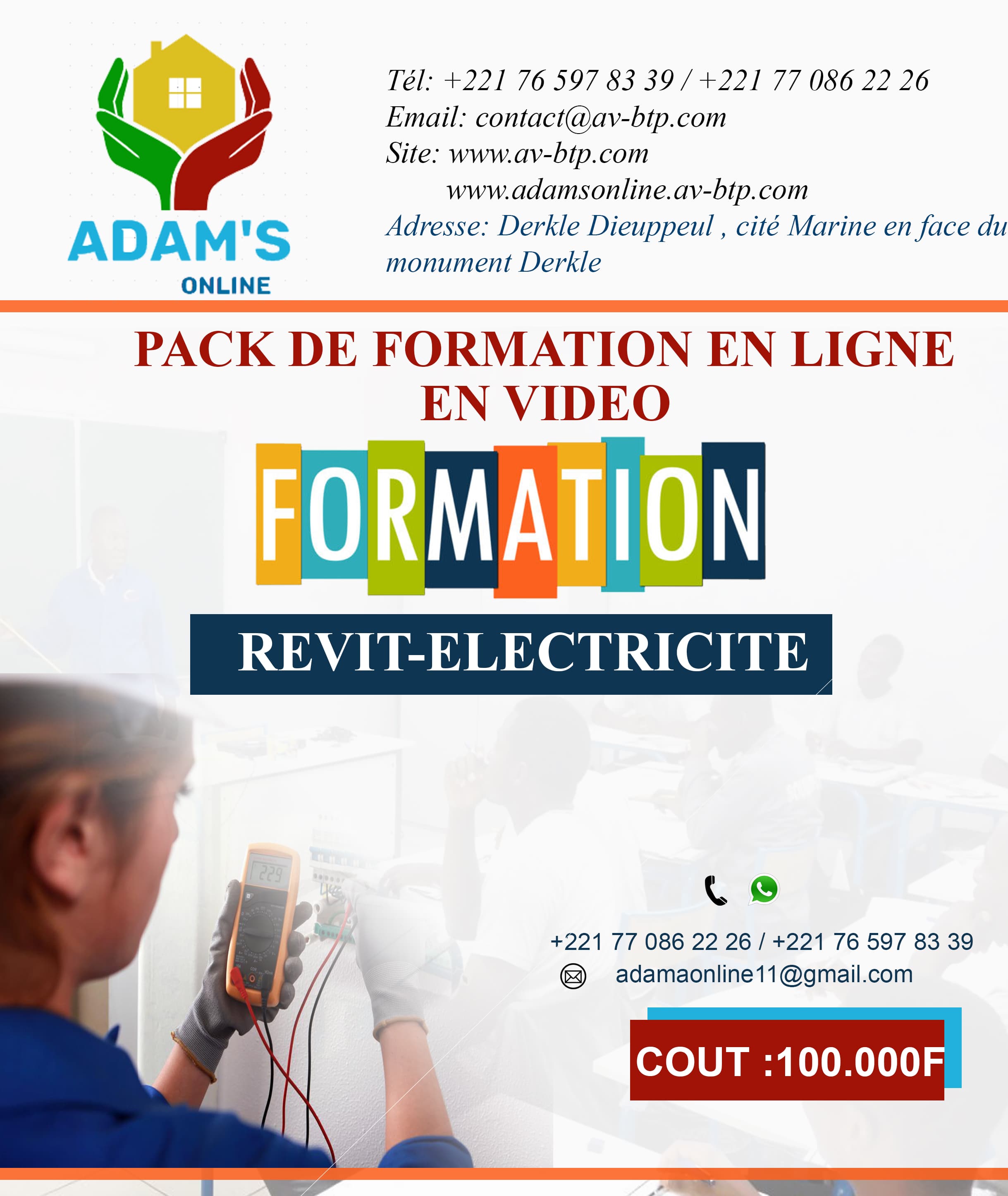 ADAM'S
ONLINE

Tél: +221 76 597 83 39 / +221 77 086 22 26
Email: contact@av-btp.com
Site: www.av-btp.com
www.adamsonline.av-btp.com
Adresse: Derkle Dieuppeul , cité Marine en face du monument Derkle

PACK DE FORMATION EN LIGNE EN VIDEO

FORMATION

REVIT-ELECTRICITE

+221 77 086 22 26 / +221 76 597 83 39
adamaonline11@gmail.com

COUT :100.000F